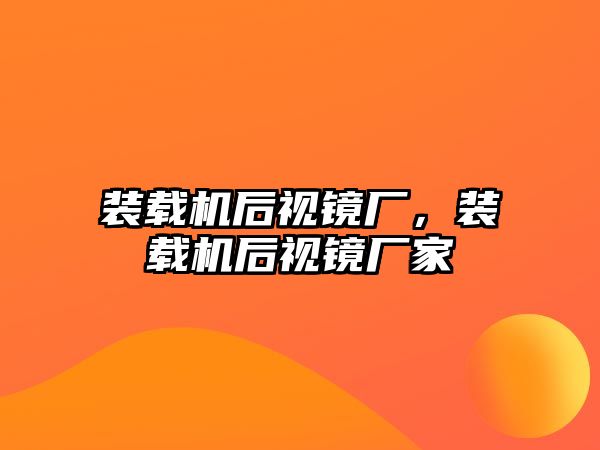 装载机后视镜厂，装载机后视镜厂家